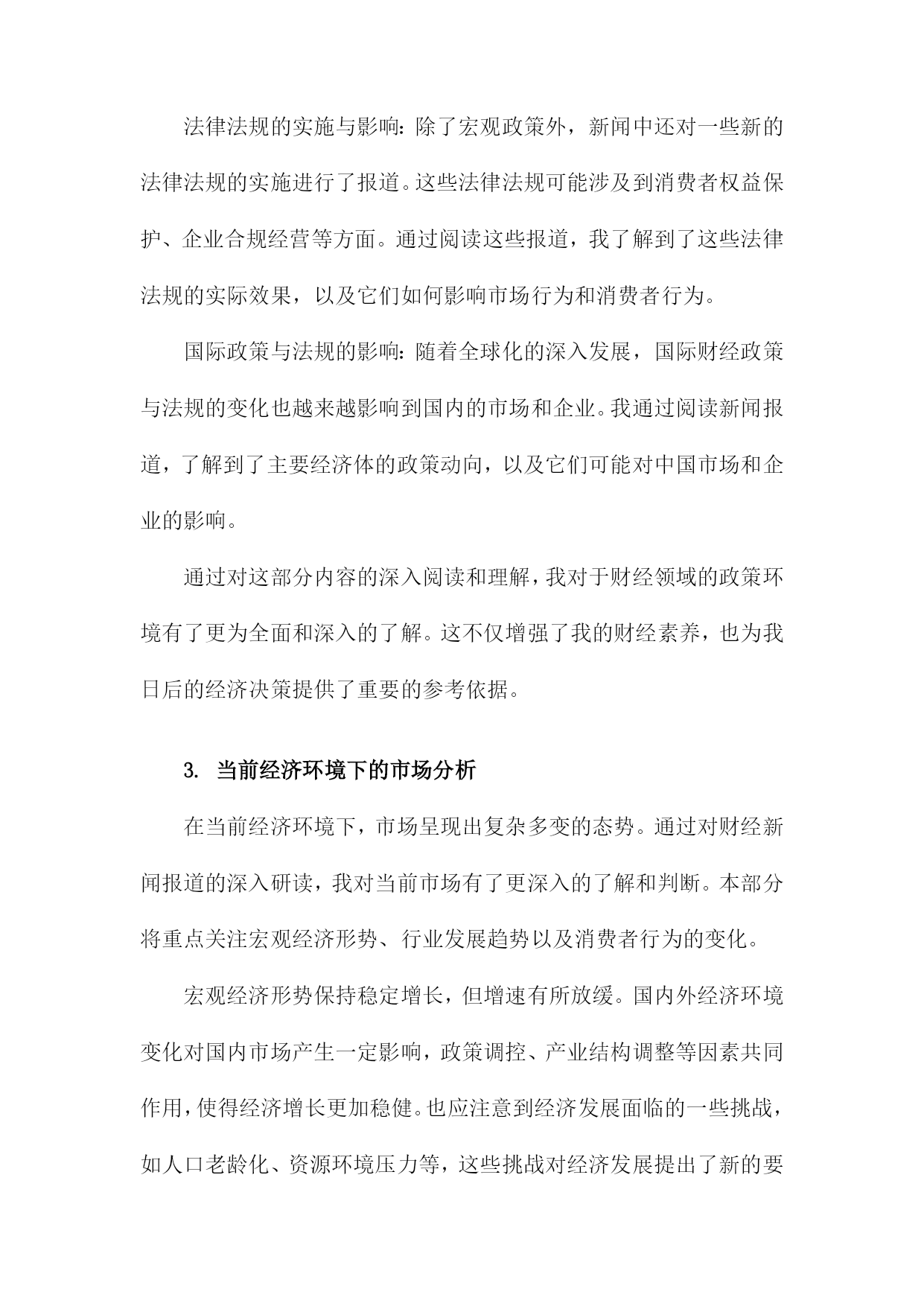 法律法规的实施与影响：除了宏观政策外，新闻中还对一些新的法律法规的实施进行了报道。这些法律法规可能涉及到消费者权益保护、企业合规经营等方面。通过阅读这些报道，我了解到了这些法律法规的实际效果，以及它们如何影响市场行为和消费者行为。

国际政策与法规的影响：随着全球化的深入发展，国际财经政策与法规的变化也越来越影响到国内的市场和企业。我通过阅读新闻报道，了解到了主要经济体的政策动向，以及它们可能对中国市场和企业的影响。

通过对这部分内容的深入阅读和理解，我对于财经领域的政策环境有了更为全面和深入的了解。这不仅增强了我的财经素养，也为我日后的经济决策提供了重要的参考依据。

3. 当前经济环境下的市场分析

在当前经济环境下，市场呈现出复杂多变的态势。通过对财经新闻报道的深入研读，我对当前市场有了更深入的了解和判断。本部分将重点关注宏观经济形势、行业发展趋势以及消费者行为的变化。

宏观经济形势保持稳定增长，但增速有所放缓。国内外经济环境变化对国内市场产生一定影响，政策调控、产业结构调整等因素共同作用，使得经济增长更加稳健。也应注意到经济发展面临的一些挑战，如人口老龄化、资源环境压力等，这些挑战对经济发展提出了新的要